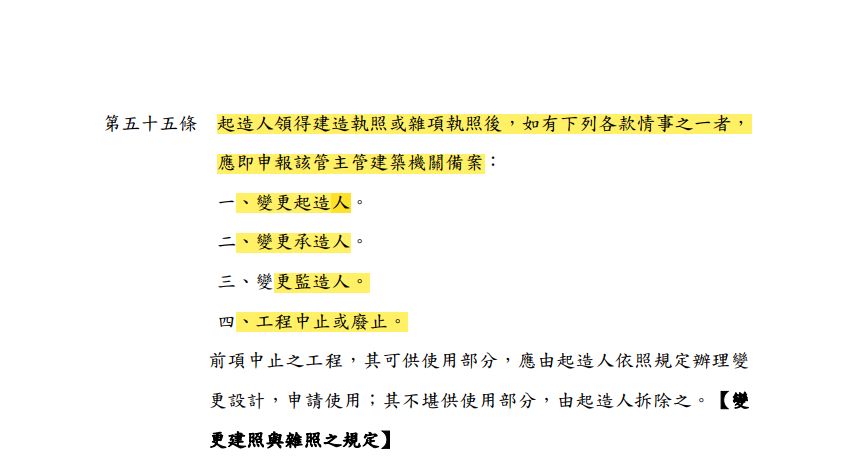 第五十五條　起造人領得建造執照或雜項執照後，如有下列各款情事之一者，應即申報該管主管建築機關備案：

一、變更起造人。

二、變更承造人。

三、變更監造人。

四、工程中止或廢止。

前項中止之工程，其可供使用部分，應由起造人依照規定辦理變更設計，申請使用；其不堪供使用部分，由起造人拆除之。【變更建照與雜照之規定】